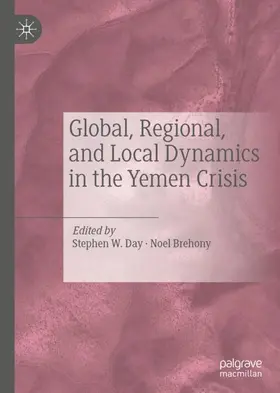 Global, Regional, and Local Dynamics in the Yemen Crisis

Edited by
Stephen W. Day · Noel Brehony

palgrave
macmillan